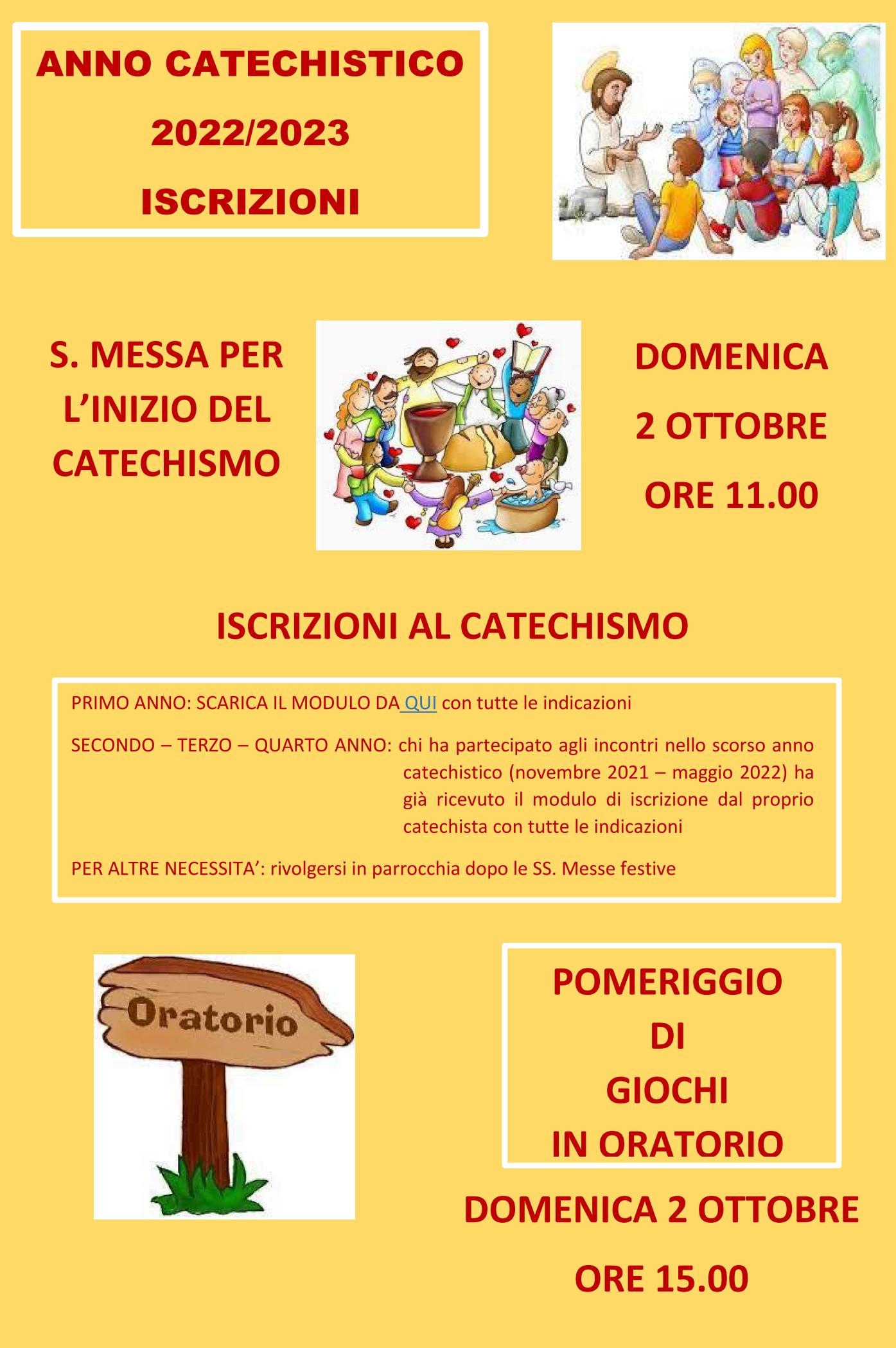 ANNO CATECHISTICO
2022/2023
ISCRIZIONI

S. MESSA PER L'INIZIO DEL CATECHISMO

DOMENICA
2 OTTOBRE
ORE 11.00

ISCRIZIONI AL CATECHISMO

PRIMO ANNO: SCARICA IL MODULO DA QUI con tutte le indicazioni

SECONDO – TERZO – QUARTO ANNO: chi ha partecipato agli incontri nello scorso anno catechistico (novembre 2021 – maggio 2022) ha già ricevuto il modulo di iscrizione dal proprio catechista con tutte le indicazioni

PER ALTRE NECESSITA': rivolgersi in parrocchia dopo le SS. Messe festive

Oratorio

POMERIGGIO
DI
GIOCHI
IN ORATORIO

DOMENICA 2 OTTOBRE
ORE 15.00